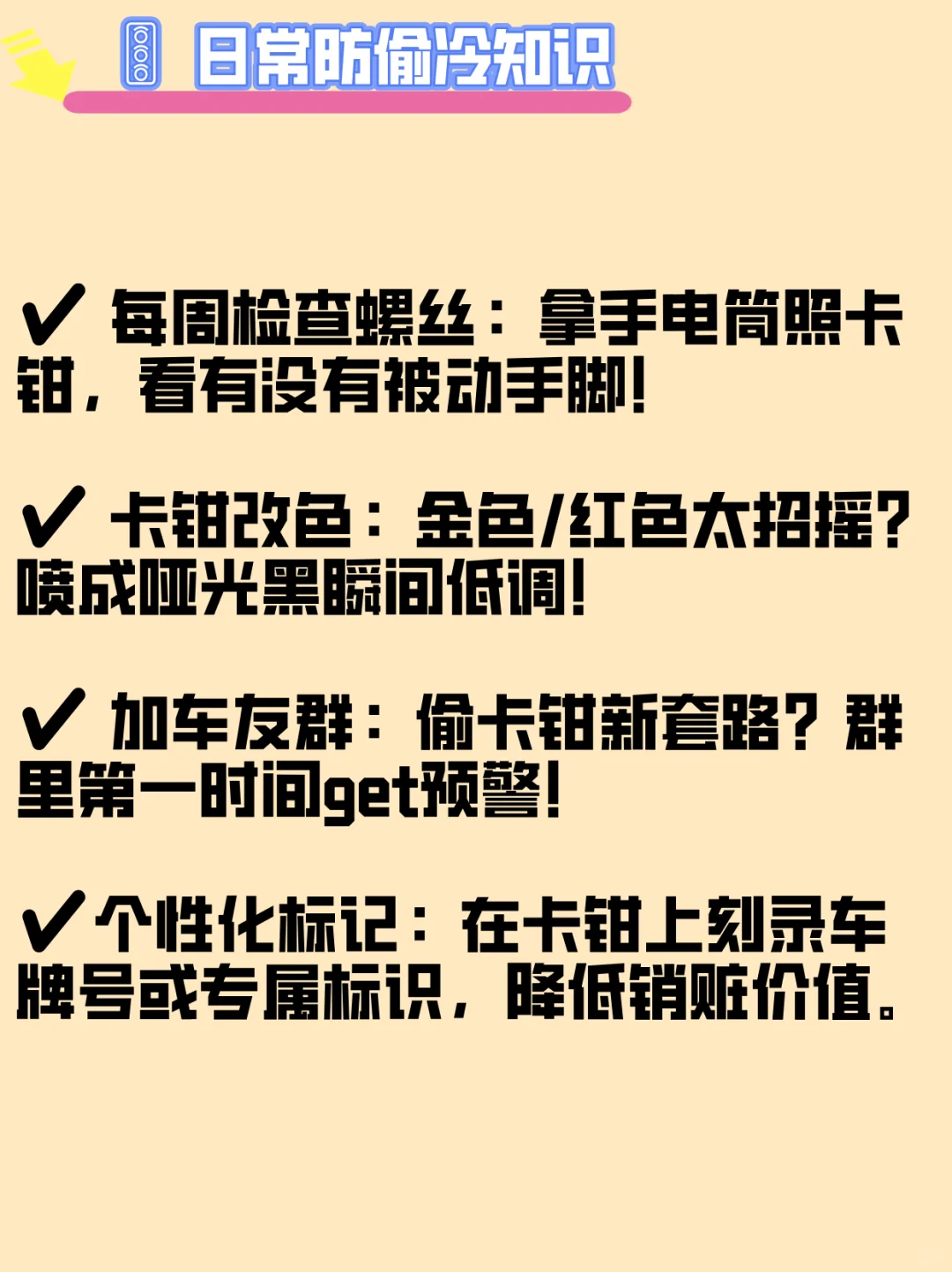 日常防偷冷知识

✔ 每周检查螺丝：拿手电筒照卡钳，看有没有被动手脚！

✔ 卡钳改色：金色/红色太招摇？喷成哑光黑瞬间低调！

✔ 加车友群：偷卡钳新套路？群里第一时间get预警！

✔ 个性化标记：在卡钳上刻录车牌号或专属标识，降低销赃价值。